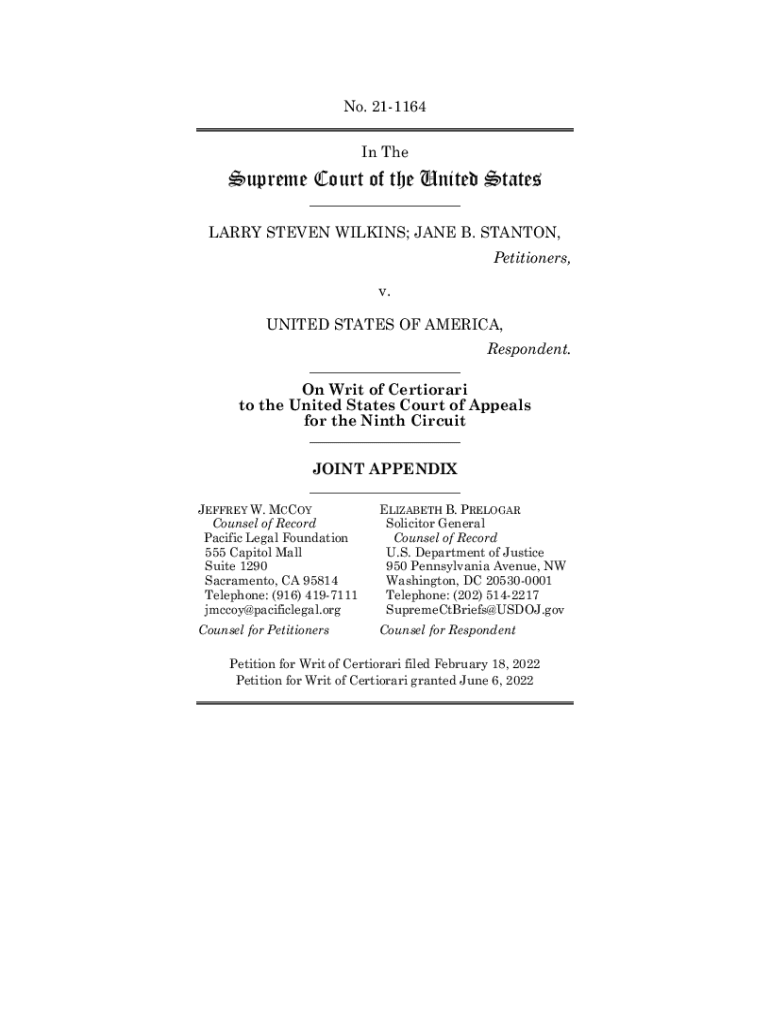 No. 21-1164

In The

Supreme Court of the United States

LARRY STEVEN WILKINS; JANE B. STANTON,

Petitioners,

v.

UNITED STATES OF AMERICA,

Respondent.

On Writ of Certiorari to the United States Court of Appeals for the Ninth Circuit

JOINT APPENDIX

JEFFREY W. MCCOY
Counsel of Record
Pacific Legal Foundation
555 Capitol Mall
Suite 1290
Sacramento, CA 95814
Telephone: (916) 419-7111
jmccoy@pacificlegal.org

Counsel for Petitioners

ELIZABETH B. PRELOGAR
Solicitor General
Counsel of Record
U.S. Department of Justice
950 Pennsylvania Avenue, NW
Washington, DC 20530-0001
Telephone: (202) 514-2217
SupremeCtBriefs@USDOJ.gov

Counsel for Respondent

Petition for Writ of Certiorari filed February 18, 2022
Petition for Writ of Certiorari granted June 6, 2022